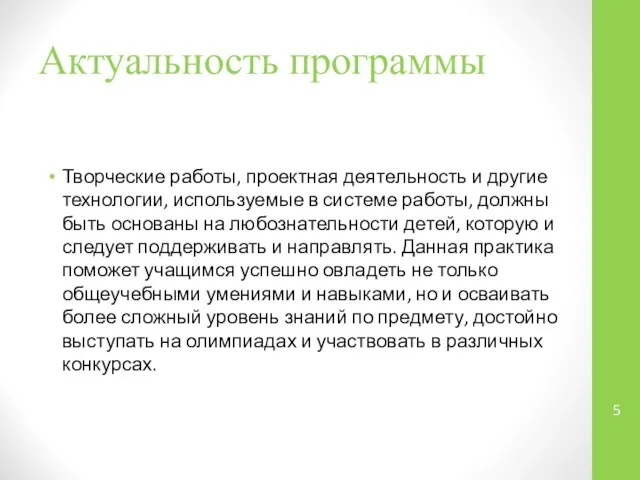 Актуальность программы

• Творческие работы, проектная деятельность и другие технологии, используемые в системе работы, должны быть основаны на любознательности детей, которую и следует поддерживать и направлять. Данная практика поможет учащимся успешно овладеть не только общеучебными умениями и навыками, но и осваивать более сложный уровень знаний по предмету, достойно выступать на олимпиадах и участвовать в различных конкурсах.

5